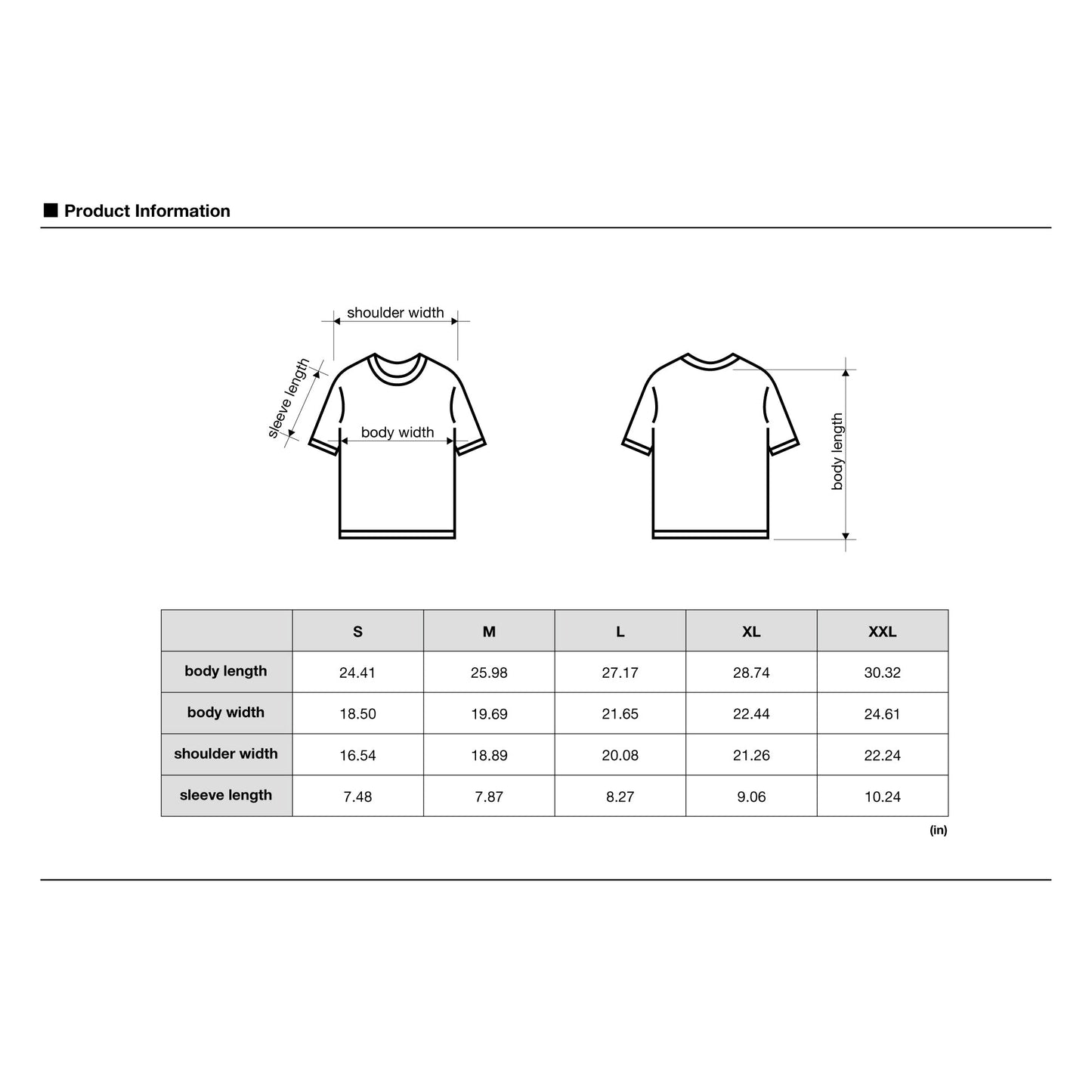 ■ Product Information

shoulder width
sleeve length
body width
body length

|  | S | M | L | XL | XXL |
|---|---|---|---|---|---|
| body length | 24.41 | 25.98 | 27.17 | 28.74 | 30.32 |
| body width | 18.50 | 19.69 | 21.65 | 22.44 | 24.61 |
| shoulder width | 16.54 | 18.89 | 20.08 | 21.26 | 22.24 |
| sleeve length | 7.48 | 7.87 | 8.27 | 9.06 | 10.24 |

(in)